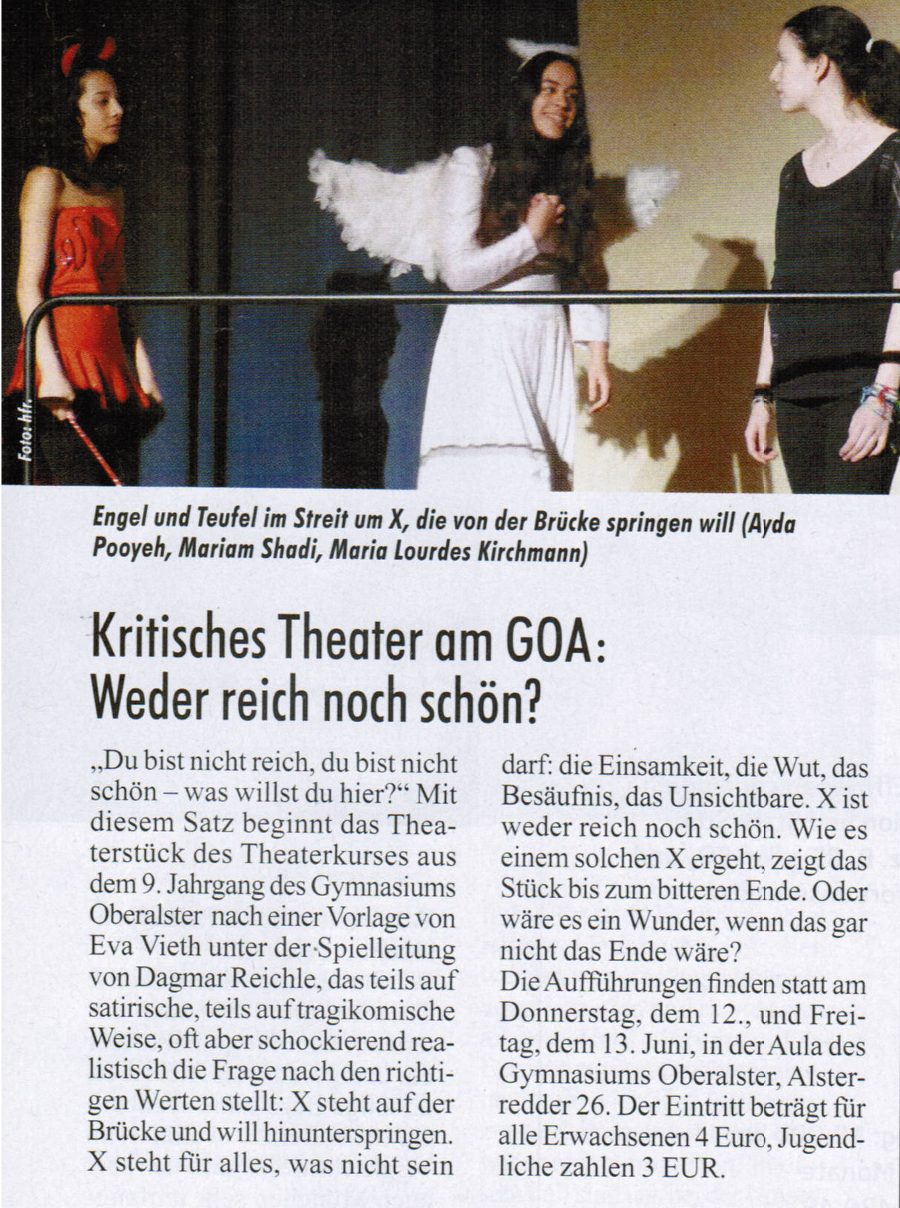 Foto: hfr

Engel und Teufel im Streit um X, die von der Brücke springen will (Ayda Pooyeh, Mariam Shadi, Maria Lourdes Kirchmann)

Kritisches Theater am GOA: Weder reich noch schön?

„Du bist nicht reich, du bist nicht schön – was willst du hier?“ Mit diesem Satz beginnt das Theaterstück des Theaterkurses aus dem 9. Jahrgang des Gymnasiums Oberalster nach einer Vorlage von Eva Vieth unter der Spielleitung von Dagmar Reichle, das teils auf satirische, teils auf tragikomische Weise, oft aber schockierend realistisch die Frage nach den richtigen Werten stellt: X steht auf der Brücke und will hinunterspringen. X steht für alles, was nicht sein darf: die Einsamkeit, die Wut, das Besäufnis, das Unsichtbare. X ist weder reich noch schön. Wie es einem solchen X ergeht, zeigt das Stück bis zum bitteren Ende. Oder wäre es ein Wunder, wenn das gar nicht das Ende wäre?
Die Aufführungen finden statt am Donnerstag, dem 12., und Freitag, dem 13. Juni, in der Aula des Gymnasiums Oberalster, Alsterredder 26. Der Eintritt beträgt für alle Erwachsenen 4 Euro, Jugendliche zahlen 3 EUR.